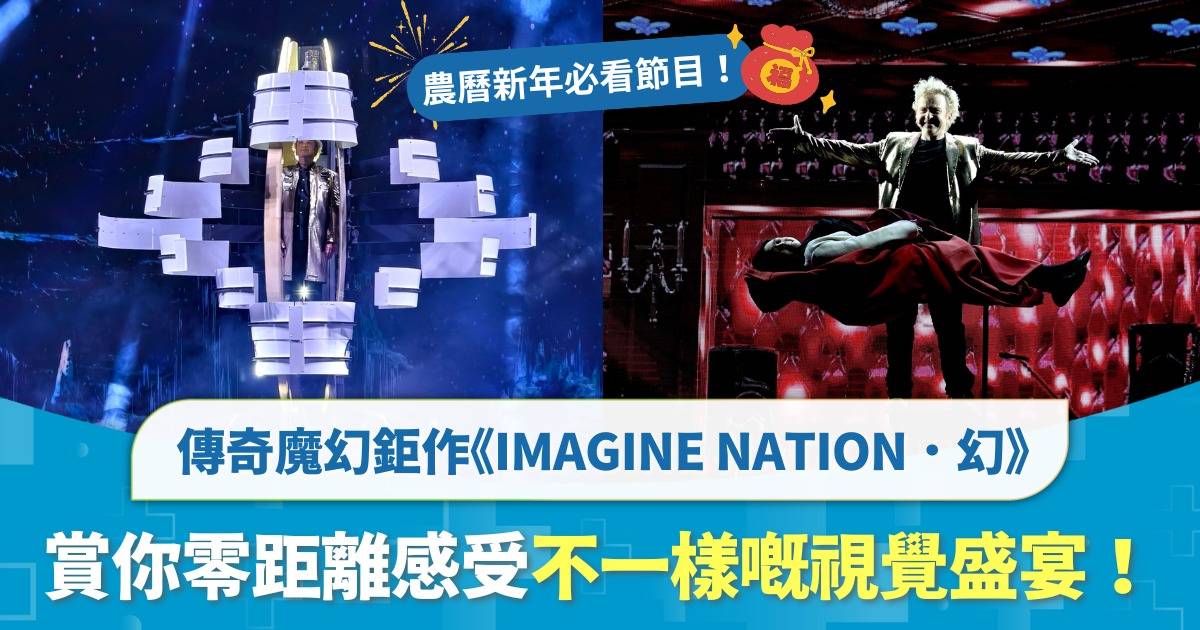 農曆新年必看節目！

福

傳奇魔幻鉅作《IMAGINE NATION・幻》

賞你零距離感受不一樣嘅視覺盛宴！